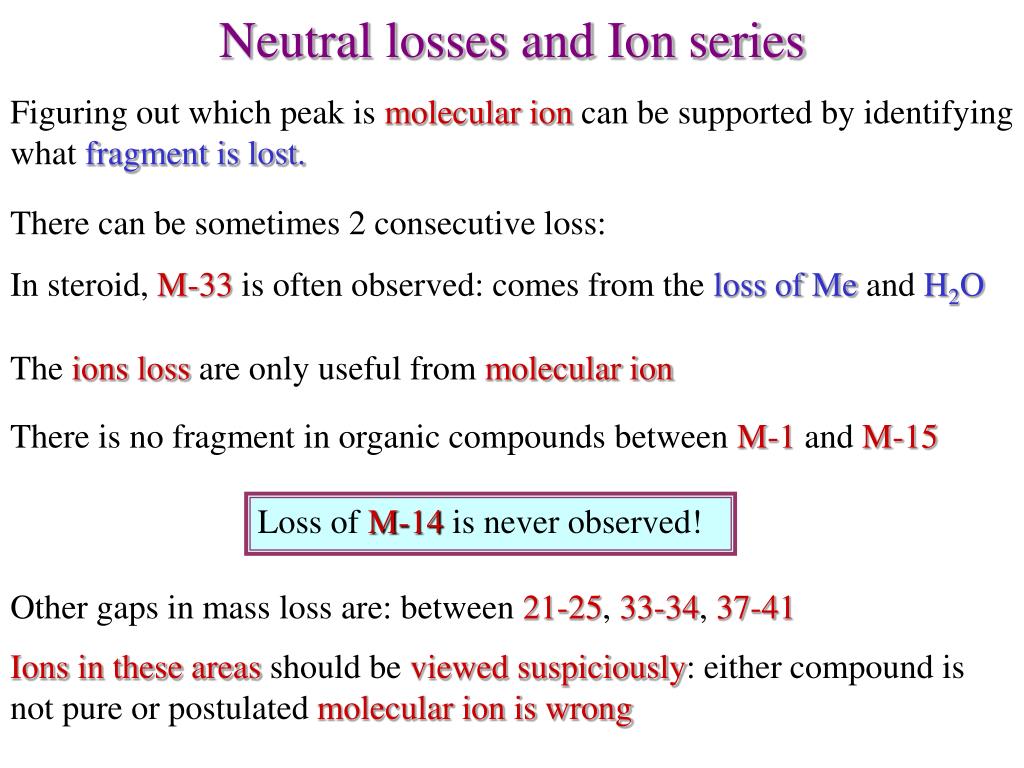 Neutral losses and Ion series

Figuring out which peak is molecular ion can be supported by identifying what fragment is lost.

There can be sometimes 2 consecutive loss:

In steroid, M-33 is often observed: comes from the loss of Me and $H_2O$

The ions loss are only useful from molecular ion

There is no fragment in organic compounds between M-1 and M-15

Loss of M-14 is never observed!

Other gaps in mass loss are: between 21-25, 33-34, 37-41

Ions in these areas should be viewed suspiciously: either compound is not pure or postulated molecular ion is wrong